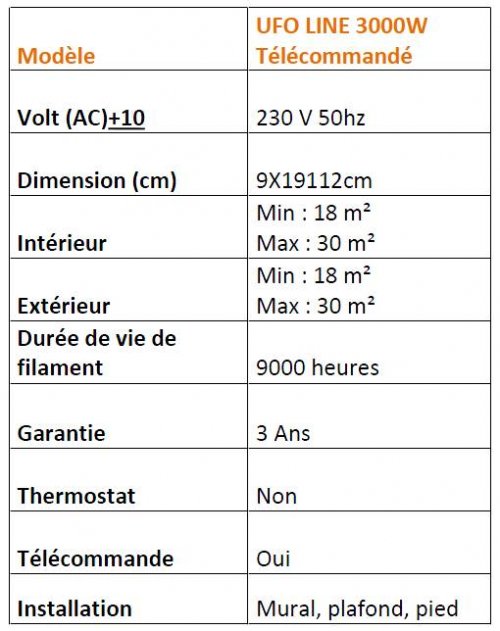 | Modèle | UFO LINE 3000W Télécommandé |
|---|---|
| Volt (AC)+10 | 230 V 50hz |
| Dimension (cm) | 9X19112cm |
| Intérieur | Min : 18 m² Max : 30 m² |
| Extérieur | Min : 18 m² Max : 30 m² |
| Durée de vie de filament | 9000 heures |
| Garantie | 3 Ans |
| Thermostat | Non |
| Télécommande | Oui |
| Installation | Mural, plafond, pied |